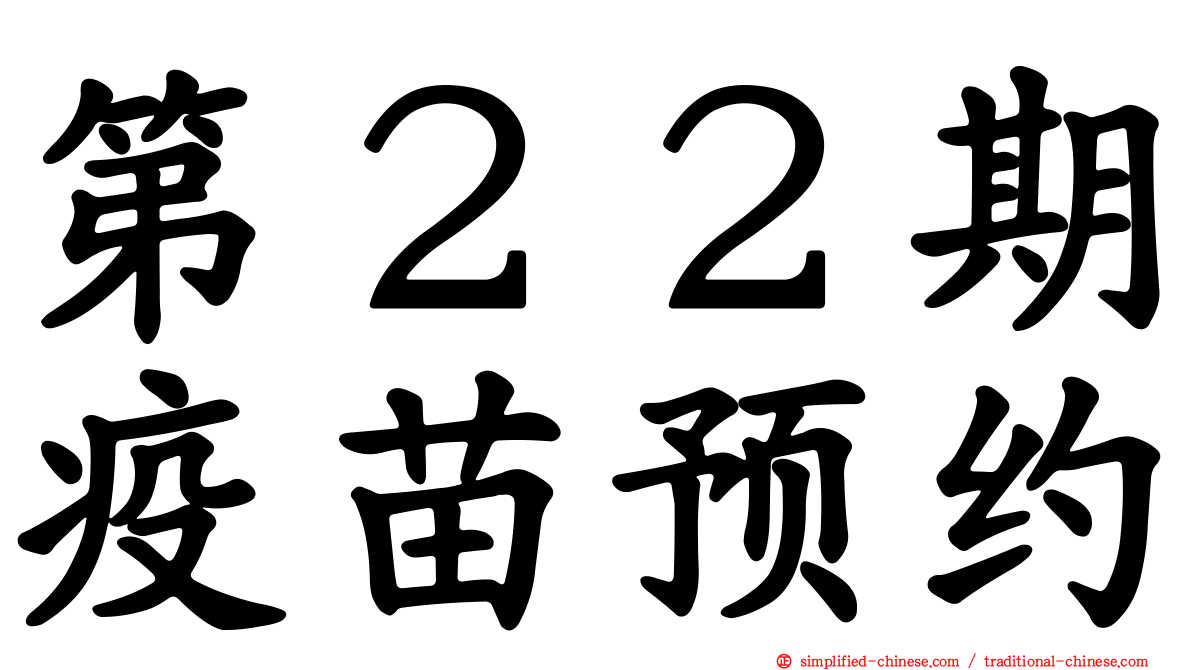 第２２期
疫苗预约

simplified-chinese.com / traditional-chinese.com